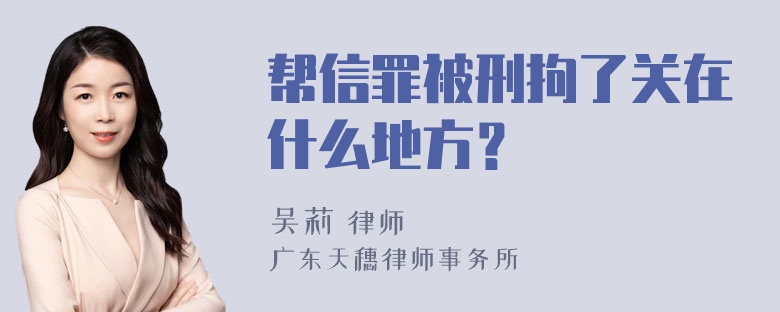 帮信罪被刑拘了关在什么地方？

吴莉 律师
广东天穗律师事务所